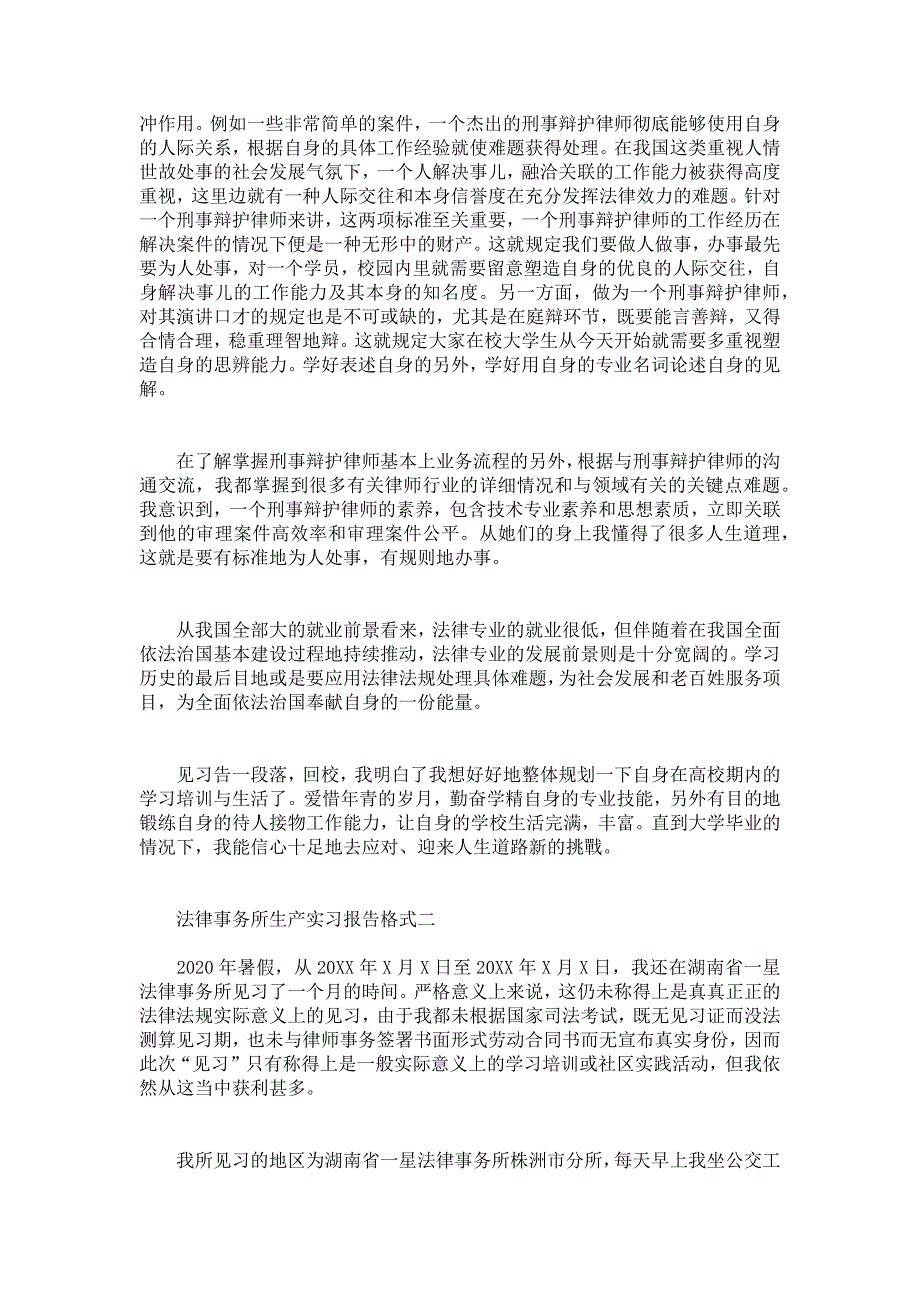 冲作用。例如一些非常简单的案件，一个杰出的刑事辩护律师彻底能够使用自身的人际关系，根据自身的具体工作经验就使难题获得处理。在我国这类重视人情世故处事的社会发展气氛下，一个人解决事儿，融洽关联的工作能力被获得高度重视，这里边就有一种人际交往和本身信誉度在充分发挥法律效力的难题。针对一个刑事辩护律师来讲，这两项标准至关重要，一个刑事辩护律师的工作经历在解决案件的情况下便是一种无形中的财产。这就规定我们要做人做事，办事最先要为人处事，对一个学员，校园内里就需要留意塑造自身的优良的人际交往，自身解决事儿的工作能力及其本身的知名度。另一方面，做为一个刑事辩护律师，对其演讲口才的规定也是不可或缺的，尤其是在庭辩环节，既要能言善辩，又得合情合理，稳重理智地辩。这就规定大家在校大学生从今天开始就需要多重视塑造自身的思辨能力。学好表述自身的另外，学好用自身的专业名词论述自身的见解。

在了解掌握刑事辩护律师基本上业务流程的另外，根据与刑事辩护律师的沟通交流，我都掌握到很多有关律师行业的详细情况和与领域有关的关键点难题。我意识到，一个刑事辩护律师的素养，包含技术专业素养和思想素质，立即关联到他的审理案件高效率和审理案件公平。从她们的身上我懂得了很多人生道理，这就是要有标准地为人处事，有规则地办事。

从我国全部大的就业前景看来，法律专业的就业很低，但伴随着在我国全面依法治国基本建设过程地持续推动，法律专业的发展前景则是十分宽阔的。学习历史的最后目地或是要应用法律法规处理具体难题，为社会发展和老百姓服务项目，为全面依法治国奉献自身的一份能量。

见习告一段落，回校，我明白了我想好好地整体规划一下自身在高校期内的学习培训与生活了。爱惜年青的岁月，勤奋学精自身的专业技能，另外有目的地锻练自身的待人接物工作能力，让自身的学校生活完满，丰富。直到大学毕业的情况下，我能信心十足地去应对、迎来人生道路新的挑戰。

法律事务所生产实习报告格式二

2020 年暑假，从 20XX 年 X 月 X 日至 20XX 年 X 月 X 日，我还在湖南省一星法律事务所见习了一个月的时间。严格意义上来说，这仍未称得上是真真正正的法律法规实际意义上的见习，由于我都未根据国家司法考试，既无见习证而没法测算见习期，也未与律师事务签署书面形式劳动合同书而无宣布真实身份，因而此次“见习”只有称得上是一般实际意义上的学习培训或社区实践活动，但我依然从这当中获利甚多。

我所见习的地区为湖南省一星法律事务所株洲市分所，每天早上我坐公交工